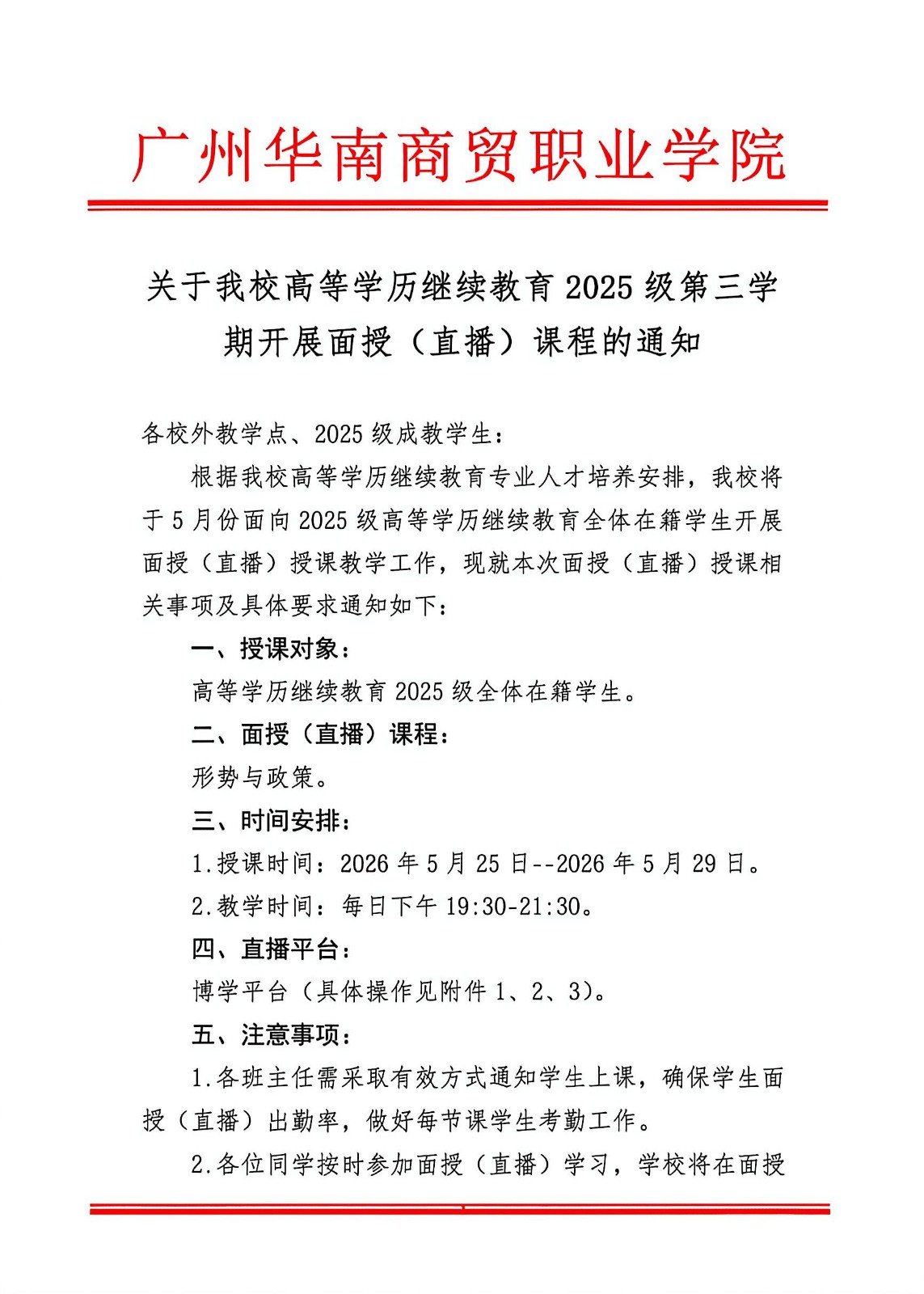 广州华南商贸职业学院

关于我校高等学历继续教育 2025 级第三学期开展面授（直播）课程的通知

各校外教学点、2025 级成教学生：

根据我校高等学历继续教育专业人才培养安排，我校将于 5 月份面向 2025 级高等学历继续教育全体在籍学生开展面授（直播）授课教学工作，现就本次面授（直播）授课相关事项及具体要求通知如下：

一、授课对象：

高等学历继续教育 2025 级全体在籍学生。

二、面授（直播）课程：

形势与政策。

三、时间安排：

1.授课时间：2026 年 5 月 25 日--2026 年 5 月 29 日。

2.教学时间：每日下午 19:30-21:30。

四、直播平台：

博学平台（具体操作见附件 1、2、3）。

五、注意事项：

1.各班主任需采取有效方式通知学生上课，确保学生面授（直播）出勤率，做好每节课学生考勤工作。

2.各位同学按时参加面授（直播）学习，学校将在面授